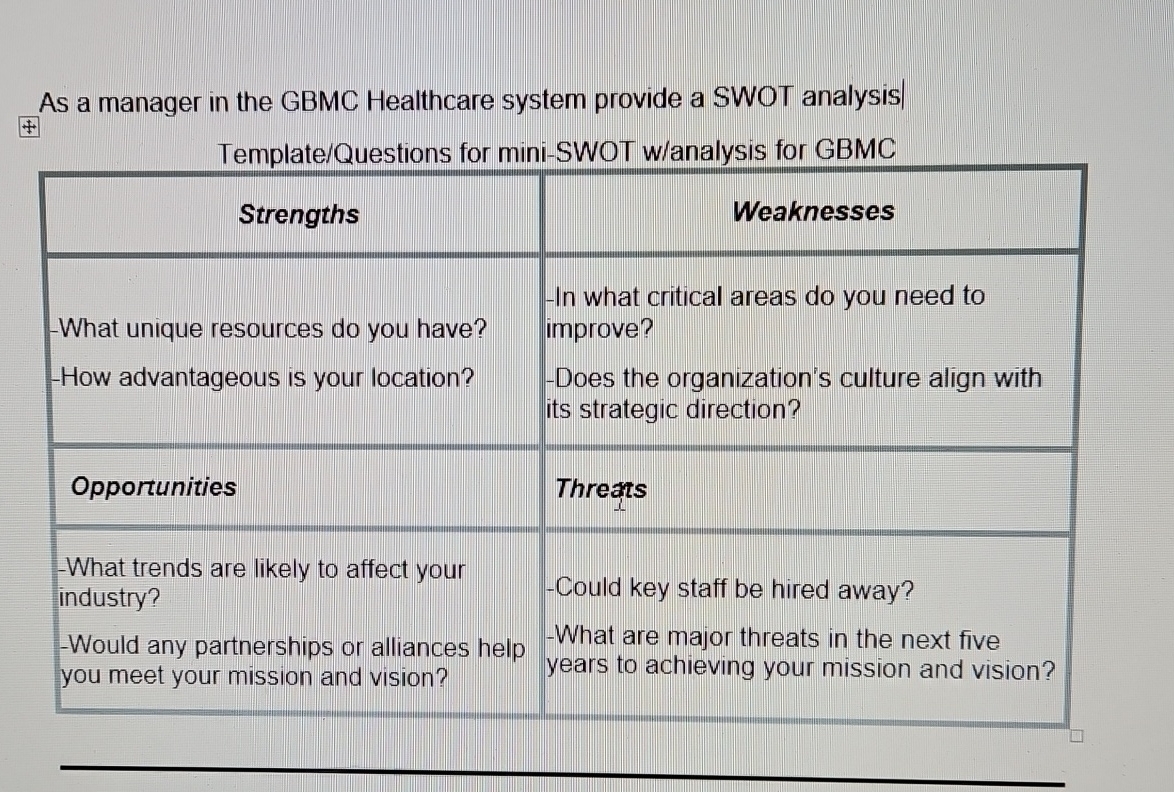 As a manager in the GBMC Healthcare system provide a SWOT analysis

Template/Questions for mini-SWOT w/analysis for GBMC

| Strengths | Weaknesses |
|---|---|
| -What unique resources do you have? -How advantageous is your location? | -In what critical areas do you need to improve? -Does the organization's culture align with its strategic direction? |
| Opportunities | Threats |
| -What trends are likely to affect your industry? -Would any partnerships or alliances help you meet your mission and vision? | -Could key staff be hired away? -What are major threats in the next five years to achieving your mission and vision? |